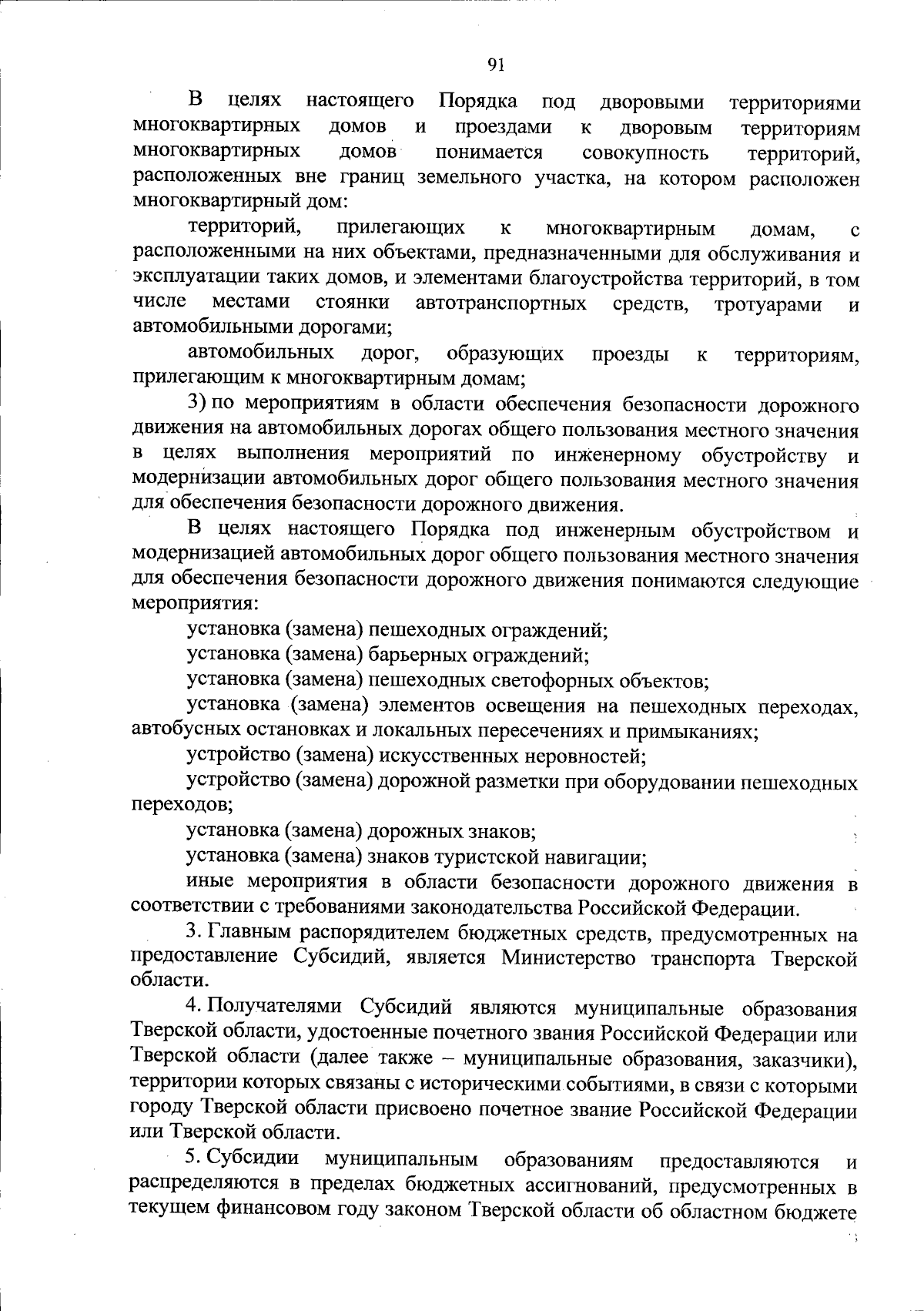 91

В целях настоящего Порядка под дворовыми территориями многоквартирных домов и проездами к дворовым территориям многоквартирных домов понимается совокупность территорий, расположенных вне границ земельного участка, на котором расположен многоквартирный дом:

территорий, прилегающих к многоквартирным домам, с расположенными на них объектами, предназначенными для обслуживания и эксплуатации таких домов, и элементами благоустройства территорий, в том числе местами стоянки автотранспортных средств, тротуарами и автомобильными дорогами;

автомобильных дорог, образующих проезды к территориям, прилегающим к многоквартирным домам;

3) по мероприятиям в области обеспечения безопасности дорожного движения на автомобильных дорогах общего пользования местного значения в целях выполнения мероприятий по инженерному обустройству и модернизации автомобильных дорог общего пользования местного значения для обеспечения безопасности дорожного движения.

В целях настоящего Порядка под инженерным обустройством и модернизацией автомобильных дорог общего пользования местного значения для обеспечения безопасности дорожного движения понимаются следующие мероприятия:

установка (замена) пешеходных ограждений;

установка (замена) барьерных ограждений;

установка (замена) пешеходных светофорных объектов;

установка (замена) элементов освещения на пешеходных переходах, автобусных остановках и локальных пересечениях и примыканиях;

устройство (замена) искусственных неровностей;

устройство (замена) дорожной разметки при оборудовании пешеходных переходов;

установка (замена) дорожных знаков;

установка (замена) знаков туристской навигации;

иные мероприятия в области безопасности дорожного движения в соответствии с требованиями законодательства Российской Федерации.

3. Главным распорядителем бюджетных средств, предусмотренных на предоставление Субсидий, является Министерство транспорта Тверской области.

4. Получателями Субсидий являются муниципальные образования Тверской области, удостоенные почетного звания Российской Федерации или Тверской области (далее также – муниципальные образования, заказчики), территории которых связаны с историческими событиями, в связи с которыми городу Тверской области присвоено почетное звание Российской Федерации или Тверской области.

5. Субсидии муниципальным образованиям предоставляются и распределяются в пределах бюджетных ассигнований, предусмотренных в текущем финансовом году законом Тверской области об областном бюджете